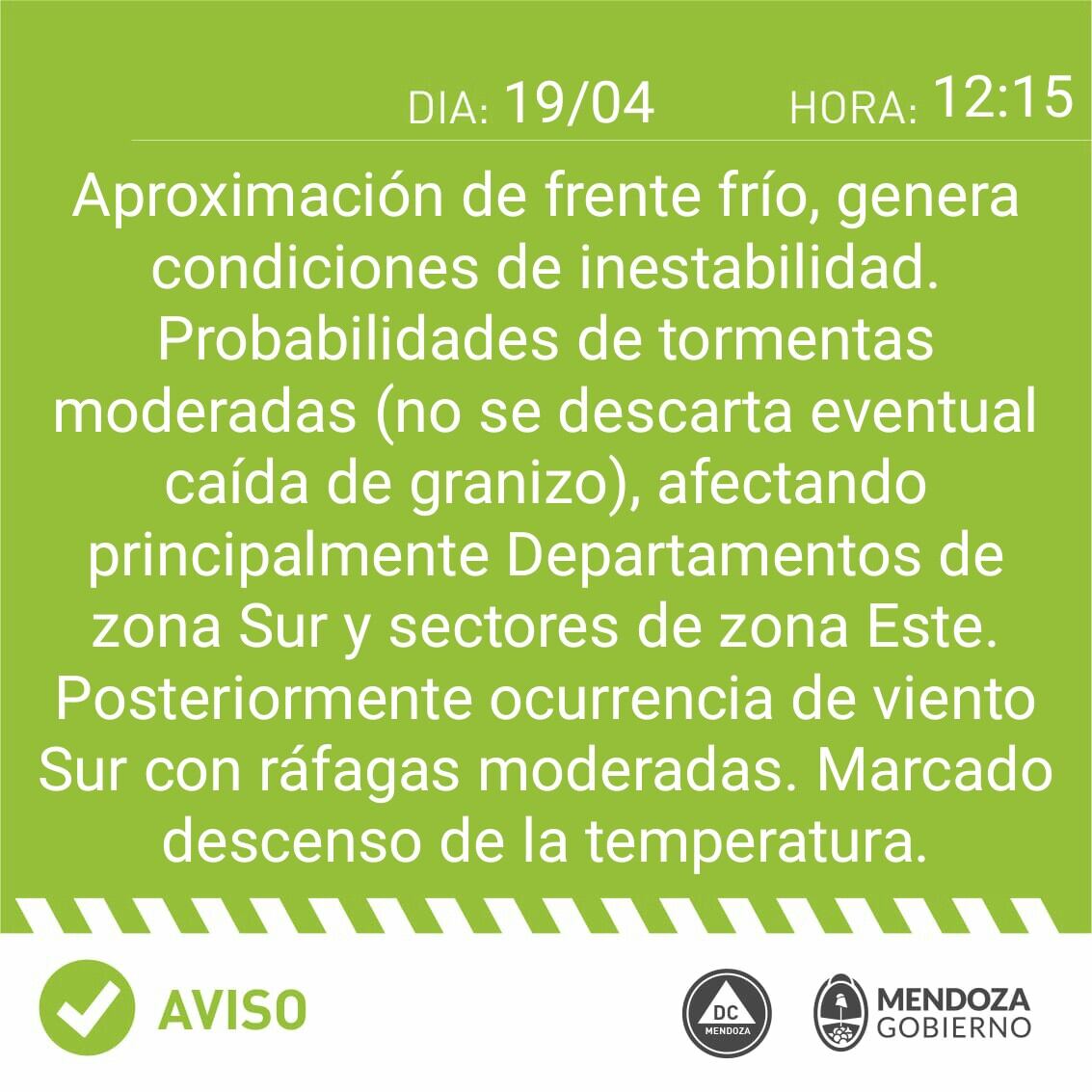 DIA: 19/04 HORA: 12:15

Aproximación de frente frío, genera condiciones de inestabilidad. Probabilidades de tormentas moderadas (no se descarta eventual caída de granizo), afectando principalmente Departamentos de zona Sur y sectores de zona Este. Posteriormente ocurrencia de viento Sur con ráfagas moderadas. Marcado descenso de la temperatura.

AVISO

DC MENDOZA

MENDOZA GOBIERNO